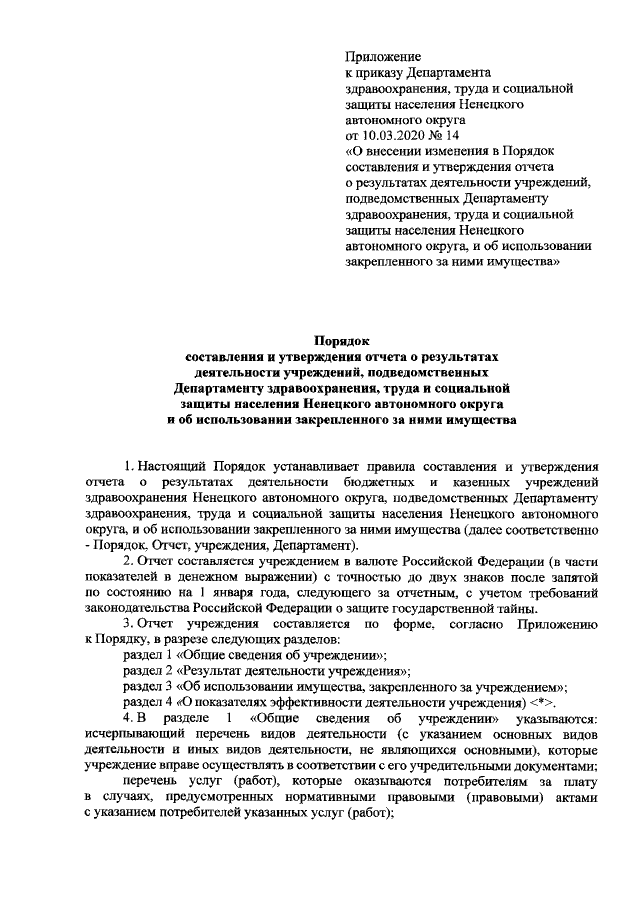 Приложение
к приказу Департамента
здравоохранения, труда и социальной
защиты населения Ненецкого
автономного округа
от 10.03.2020 № 14
«О внесении изменения в Порядок
составления и утверждения отчета
о результатах деятельности учреждений,
подведомственных Департаменту
здравоохранения, труда и социальной
защиты населения Ненецкого
автономного округа, и об использовании
закрепленного за ними имущества»

Порядок
составления и утверждения отчета о результатах
деятельности учреждений, подведомственных
Департаменту здравоохранения, труда и социальной
защиты населения Ненецкого автономного округа
и об использовании закрепленного за ними имущества

1. Настоящий Порядок устанавливает правила составления и утверждения отчета о результатах деятельности бюджетных и казенных учреждений здравоохранения Ненецкого автономного округа, подведомственных Департаменту здравоохранения, труда и социальной защиты населения Ненецкого автономного округа, и об использовании закрепленного за ними имущества (далее соответственно - Порядок, Отчет, учреждения, Департамент).

2. Отчет составляется учреждением в валюте Российской Федерации (в части показателей в денежном выражении) с точностью до двух знаков после запятой по состоянию на 1 января года, следующего за отчетным, с учетом требований законодательства Российской Федерации о защите государственной тайны.

3. Отчет учреждения составляется по форме, согласно Приложению к Порядку, в разрезе следующих разделов:

раздел 1 «Общие сведения об учреждении»;

раздел 2 «Результат деятельности учреждения»;

раздел 3 «Об использовании имущества, закрепленного за учреждением»;

раздел 4 «О показателях эффективности деятельности учреждения) <*>.

4. В разделе 1 «Общие сведения об учреждении» указываются: исчерпывающий перечень видов деятельности (с указанием основных видов деятельности и иных видов деятельности, не являющихся основными), которые учреждение вправе осуществлять в соответствии с его учредительными документами;

перечень услуг (работ), которые оказываются потребителям за плату в случаях, предусмотренных нормативными правовыми (правовыми) актами с указанием потребителей указанных услуг (работ);